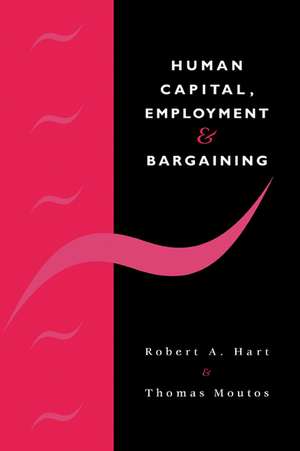 HUMAN CAPITAL, EMPLOYMENT & BARGAINING

Robert A. Hart
&
Thomas Moutos